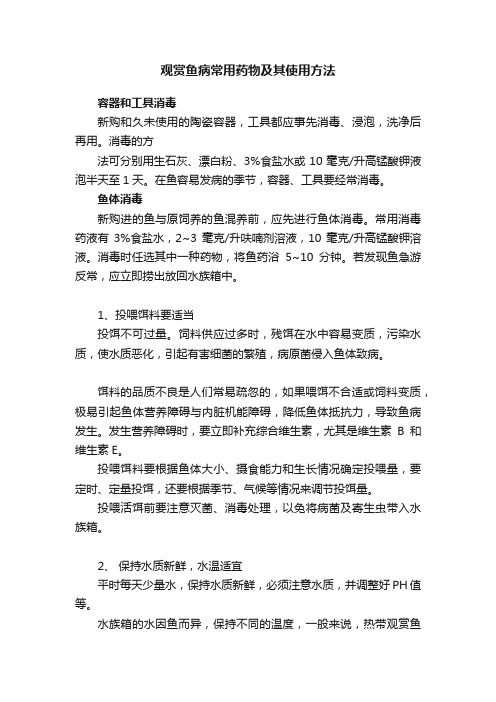 观赏鱼病常用药物及其使用方法

容器和工具消毒

新购和久未使用的陶瓷容器，工具都应事先消毒、浸泡，洗净后再用。消毒的方

法可分别用生石灰、漂白粉、3%食盐水或 10 毫克/升高锰酸钾液泡半天至 1 天。在鱼容易发病的季节，容器、工具要经常消毒。

鱼体消毒

新购进的鱼与原饲养的鱼混养前，应先进行鱼体消毒。常用消毒药液有 3%食盐水，2~3 毫克/升呋喃剂溶液，10 毫克/升高锰酸钾溶液。消毒时任选其中一种药物，将鱼药浴 5~10 分钟。若发现鱼急游反常，应立即捞出放回水族箱中。

1、投喂饵料要适当

投饵不可过量。饲料供应过多时，残饵在水中容易变质，污染水质，使水质恶化，引起有害细菌的繁殖，病原菌侵入鱼体致病。

饵料的品质不良是人们常易疏忽的，如果喂饵不合适或饲料变质，极易引起鱼体营养障碍与内脏机能障碍，降低鱼体抵抗力，导致鱼病发生。发生营养障碍时，要立即补充综合维生素，尤其是维生素 B 和维生素 E。

投喂饵料要根据鱼体大小、摄食能力和生长情况确定投喂量，要定时、定量投饵，还要根据季节、气候等情况来调节投饵量。

投喂活饵前要注意灭菌、消毒处理，以免将病菌及寄生虫带入水族箱。

2、 保持水质新鲜，水温适宜

平时每天少量水，保持水质新鲜，必须注意水质，并调整好 PH 值等。

水族箱的水因鱼而异，保持不同的温度，一般来说，热带观赏鱼